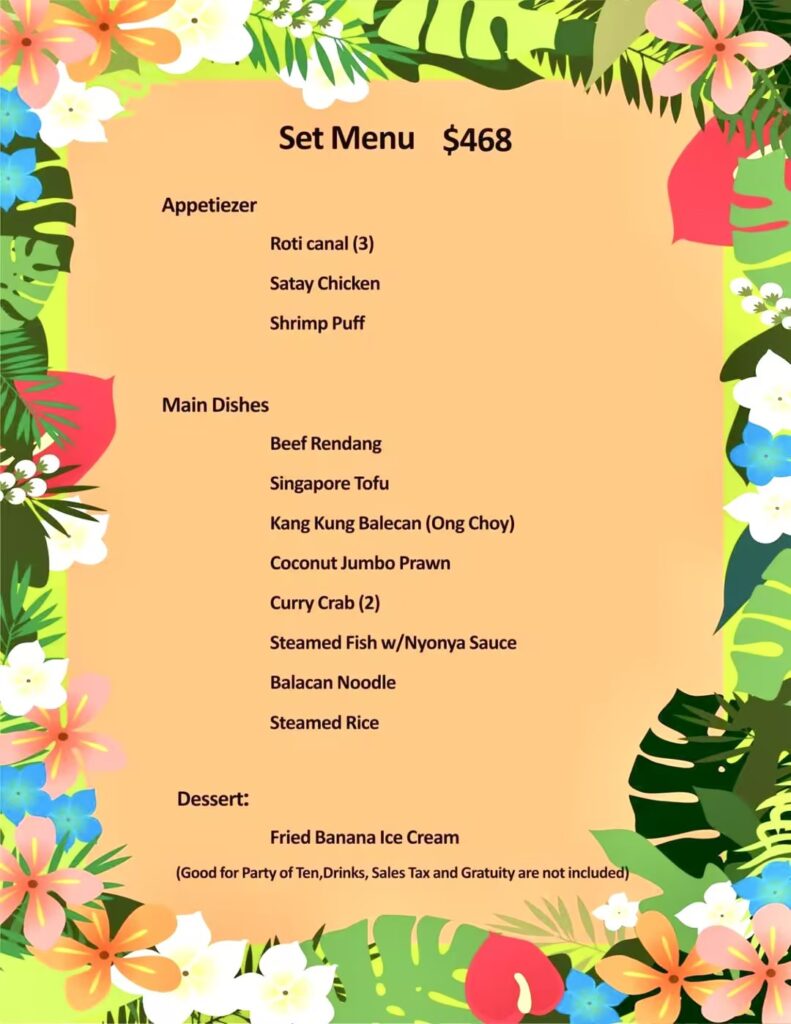 Set Menu $468

Appetiezer

Roti canal (3)

Satay Chicken

Shrimp Puff

Main Dishes

Beef Rendang

Singapore Tofu

Kang Kung Balecan (Ong Choy)

Coconut Jumbo Prawn

Curry Crab (2)

Steamed Fish w/Nyonya Sauce

Balacan Noodle

Steamed Rice

Dessert:

Fried Banana Ice Cream

(Good for Party of Ten,Drinks, Sales Tax and Gratuity are not included)